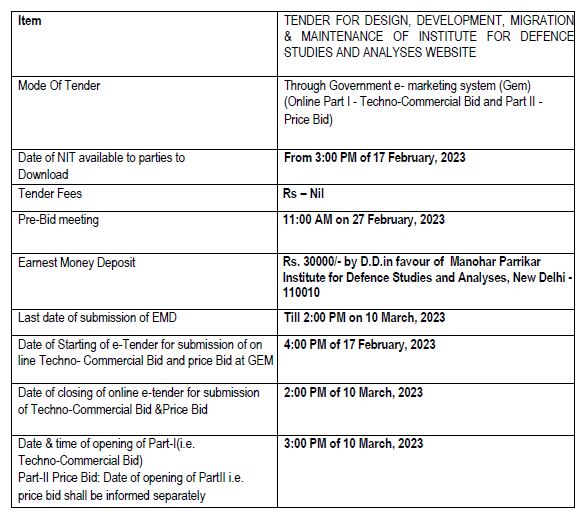 | Item | TENDER FOR DESIGN, DEVELOPMENT, MIGRATION & MAINTENANCE OF INSTITUTE FOR DEFENCE STUDIES AND ANALYSES WEBSITE |
|---|---|
| Mode Of Tender | Through Government e- marketing system (Gem) (Online Part I - Techno-Commercial Bid and Part II - Price Bid) |
| Date of NIT available to parties to Download | From 3:00 PM of 17 February, 2023 |
| Tender Fees | Rs – Nil |
| Pre-Bid meeting | 11:00 AM on 27 February, 2023 |
| Earnest Money Deposit | Rs. 30000/- by D.D.in favour of Manohar Parrikar Institute for Defence Studies and Analyses, New Delhi - 110010 |
| Last date of submission of EMD | Till 2:00 PM on 10 March, 2023 |
| Date of Starting of e-Tender for submission of on line Techno- Commercial Bid and price Bid at GEM | 4:00 PM of 17 February, 2023 |
| Date of closing of online e-tender for submission of Techno-Commercial Bid &Price Bid | 2:00 PM of 10 March, 2023 |
| Date & time of opening of Part-I(i.e. Techno-Commercial Bid) Part-II Price Bid: Date of opening of PartII i.e. price bid shall be informed separately | 3:00 PM of 10 March, 2023 |